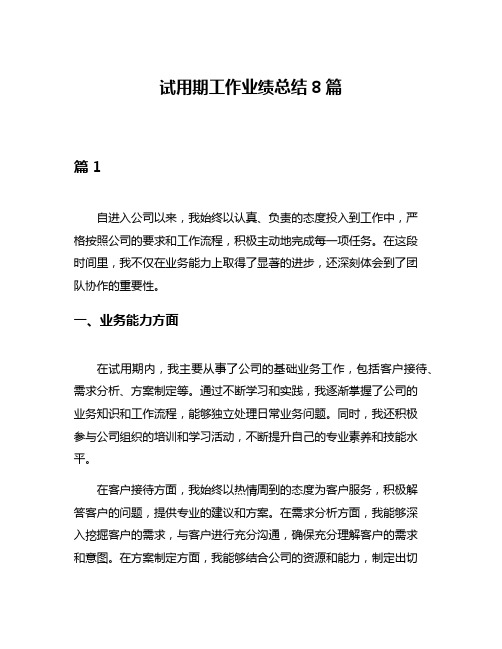 试用期工作业绩总结 8 篇

篇 1

自进入公司以来，我始终以认真、负责的态度投入到工作中，严格按照公司的要求和工作流程，积极主动地完成每一项任务。在这段时间里，我不仅在业务能力上取得了显著的进步，还深刻体会到了团队协作的重要性。

一、业务能力方面

在试用期内，我主要从事了公司的基础业务工作，包括客户接待、需求分析、方案制定等。通过不断学习和实践，我逐渐掌握了公司的业务知识和工作流程，能够独立处理日常业务问题。同时，我还积极参与公司组织的培训和学习活动，不断提升自己的专业素养和技能水平。

在客户接待方面，我始终以热情周到的态度为客户服务，积极解答客户的问题，提供专业的建议和方案。在需求分析方面，我能够深入挖掘客户的需求，与客户进行充分沟通，确保充分理解客户的需求和意图。在方案制定方面，我能够结合公司的资源和能力，制定出切